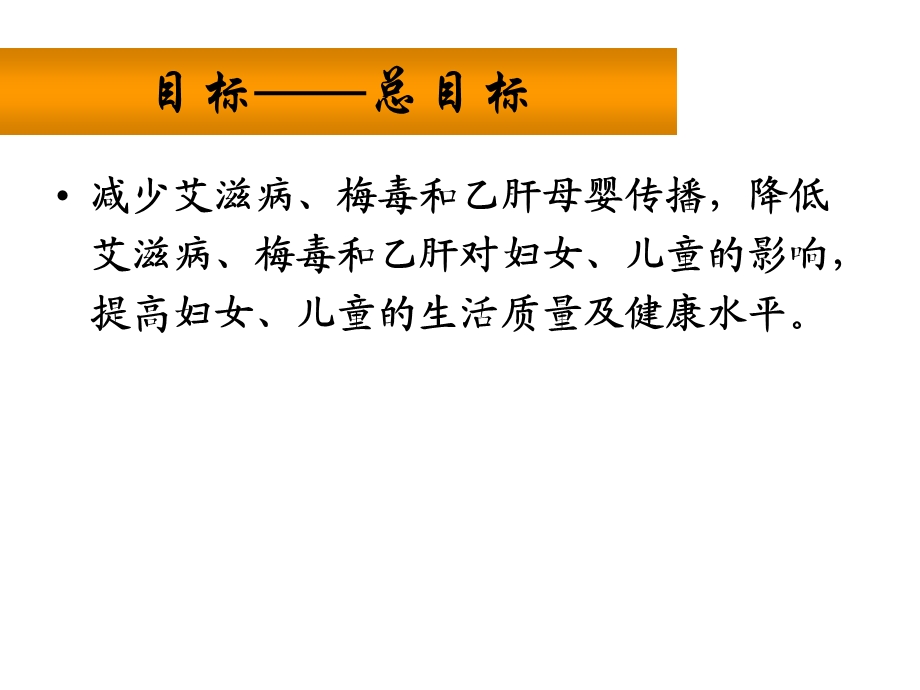 目 标——总 目 标

• 减少艾滋病、梅毒和乙肝母婴传播，降低艾滋病、梅毒和乙肝对妇女、儿童的影响，提高妇女、儿童的生活质量及健康水平。